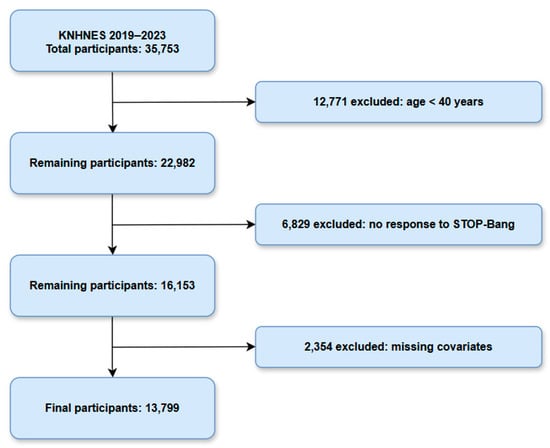 KNHNES 2019–2023
Total participants: 35,753

12,771 excluded: age < 40 years

Remaining participants: 22,982

6,829 excluded: no response to STOP-Bang

Remaining participants: 16,153

2,354 excluded: missing covariates

Final participants: 13,799